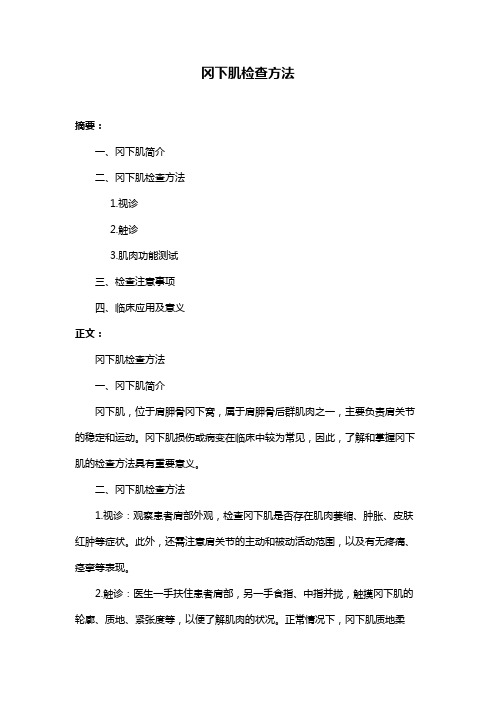 冈下肌检查方法

摘要：

一、冈下肌简介

二、冈下肌检查方法

1.视诊

2.触诊

3.肌肉功能测试

三、检查注意事项

四、临床应用及意义

正文：

冈下肌检查方法

一、冈下肌简介

冈下肌，位于肩胛骨冈下窝，属于肩胛骨后群肌肉之一，主要负责肩关节的稳定和运动。冈下肌损伤或病变在临床中较为常见，因此，了解和掌握冈下肌的检查方法具有重要意义。

二、冈下肌检查方法

1.视诊：观察患者肩部外观，检查冈下肌是否存在肌肉萎缩、肿胀、皮肤红肿等症状。此外，还需注意肩关节的主动和被动活动范围，以及有无疼痛、痉挛等表现。

2.触诊：医生一手扶住患者肩部，另一手食指、中指并拢，触摸冈下肌的轮廓、质地、紧张度等，以便了解肌肉的状况。正常情况下，冈下肌质地柔